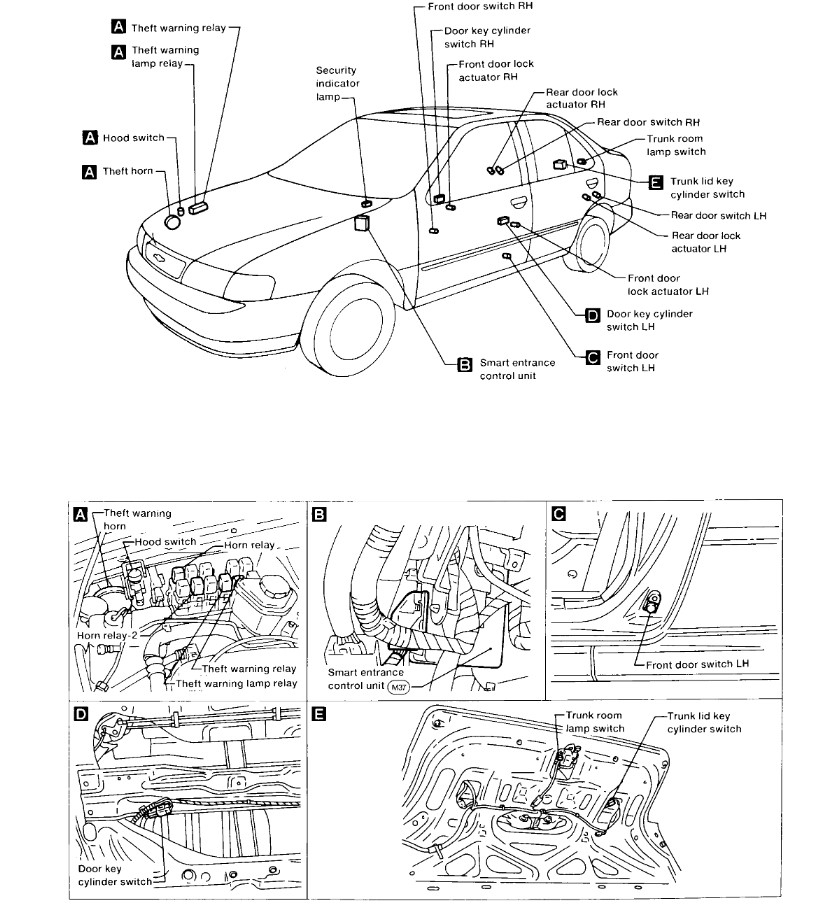 A Theft warning relay
A Theft warning lamp relay
A Hood switch
A Theft horn
Security indicator lamp
Front door switch RH
Door key cylinder switch RH
Front door lock actuator RH
Rear door lock actuator RH
Rear door switch RH
Trunk room lamp switch
E Trunk lid key cylinder switch
Rear door switch LH
Rear door lock actuator LH
Front door lock actuator LH
D Door key cylinder switch LH
C Front door switch LH
B Smart entrance control unit

A
Theft warning horn
Hood switch
Horn relay
Horn relay-2
Theft warning relay
Theft warning lamp relay

B
Smart entrance control unit M37

C
Front door switch LH

D
Door key cylinder switch

E
Trunk room lamp switch
Trunk lid key cylinder switch